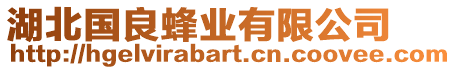 湖北国良蜂业有限公司
http://hgelvirabart.cn.coovee.com